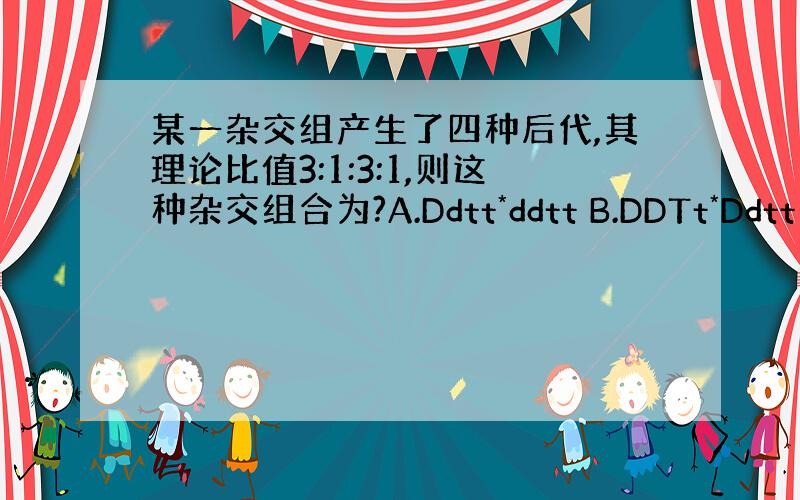 某一杂交组产生了四种后代,其理论比值3:1:3:1,则这种杂交组合为?A.Ddtt*ddtt B.DDTt*Ddtt